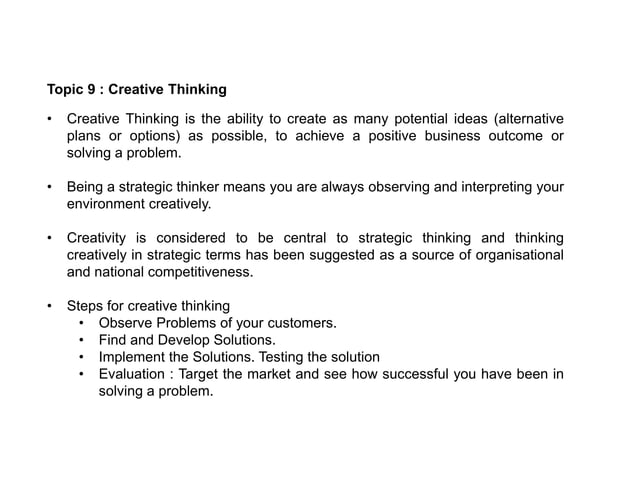 Topic 9 : Creative Thinking

• Creative Thinking is the ability to create as many potential ideas (alternative plans or options) as possible, to achieve a positive business outcome or solving a problem.

• Being a strategic thinker means you are always observing and interpreting your environment creatively.

• Creativity is considered to be central to strategic thinking and thinking creatively in strategic terms has been suggested as a source of organisational and national competitiveness.

• Steps for creative thinking
  • Observe Problems of your customers.
  • Find and Develop Solutions.
  • Implement the Solutions. Testing the solution
  • Evaluation : Target the market and see how successful you have been in solving a problem.